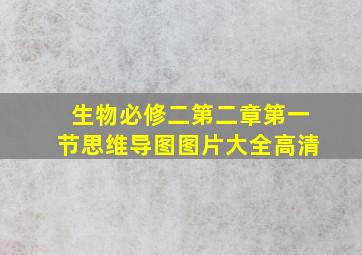 生物必修二第二章第一节思维导图图片大全高清